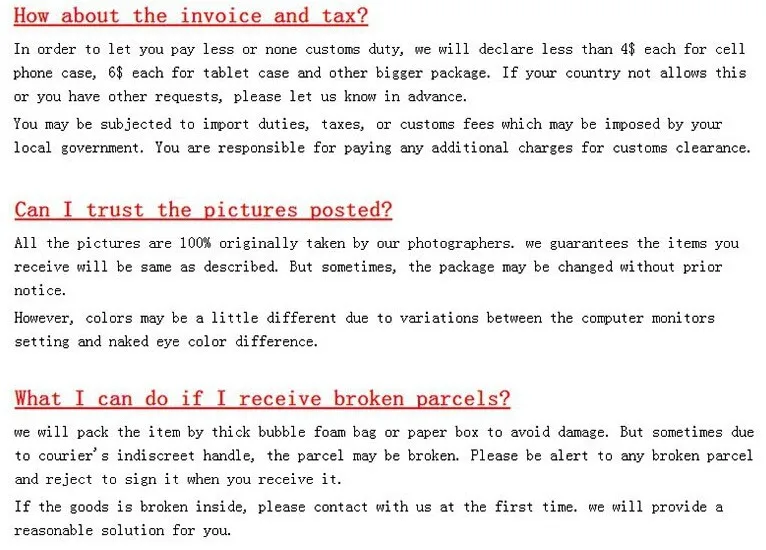 How about the invoice and tax?

In order to let you pay less or none customs duty, we will declare less than 4$ each for cell phone case, 6$ each for tablet case and other bigger package. If your country not allows this or you have other requests, please let us know in advance.

You may be subjected to import duties, taxes, or customs fees which may be imposed by your local government. You are responsible for paying any additional charges for customs clearance.

Can I trust the pictures posted?

All the pictures are 100% originally taken by our photographers. we guarantees the items you receive will be same as described. But sometimes, the package may be changed without prior notice.

However, colors may be a little different due to variations between the computer monitors setting and naked eye color difference.

What I can do if I receive broken parcels?

we will pack the item by thick bubble foam bag or paper box to avoid damage. But sometimes due to courier's indiscreet handle, the parcel may be broken. Please be alert to any broken parcel and reject to sign it when you receive it.

If the goods is broken inside, please contact with us at the first time. we will provide a reasonable solution for you.